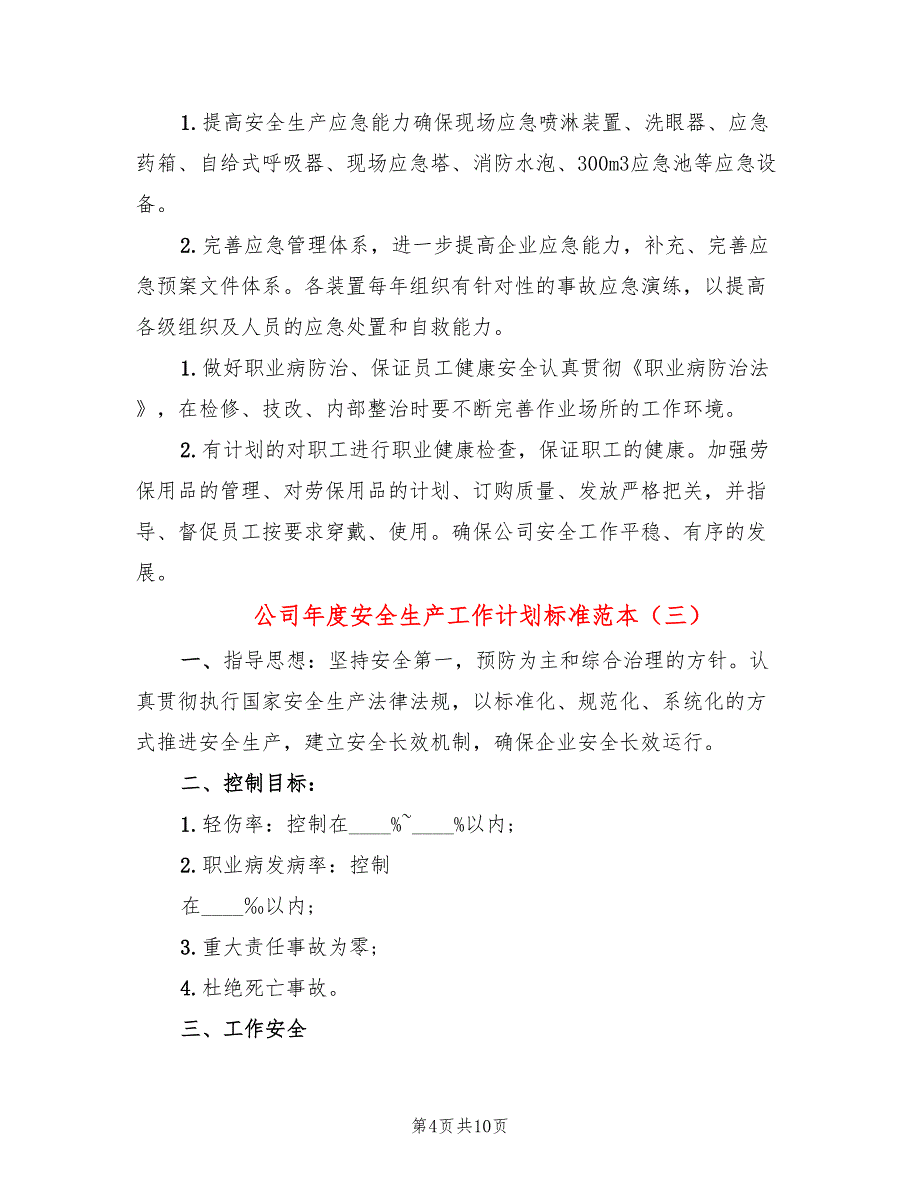 1.提高安全生产应急能力确保现场应急喷淋装置、洗眼器、应急药箱、自给式呼吸器、现场应急塔、消防水泡、300m3应急池等应急设备。

2.完善应急管理体系，进一步提高企业应急能力，补充、完善应急预案文件体系。各装置每年组织有针对性的事故应急演练，以提高各级组织及人员的应急处置和自救能力。

1.做好职业病防治、保证员工健康安全认真贯彻《职业病防治法》，在检修、技改、内部整治时要不断完善作业场所的工作环境。

2.有计划的对职工进行职业健康检查，保证职工的健康。加强劳保用品的管理、对劳保用品的计划、订购质量、发放严格把关，并指导、督促员工按要求穿戴、使用。确保公司安全工作平稳、有序的发展。

公司年度安全生产工作计划标准范本（三）

一、指导思想：坚持安全第一，预防为主和综合治理的方针。认真贯彻执行国家安全生产法律法规，以标准化、规范化、系统化的方式推进安全生产，建立安全长效机制，确保企业安全长效运行。

二、控制目标：

1.轻伤率：控制在____%~____%以内；

2.职业病发病率：控制

在____‰以内；

3.重大责任事故为零；

4.杜绝死亡事故。

三、工作安全

第4页 共10页